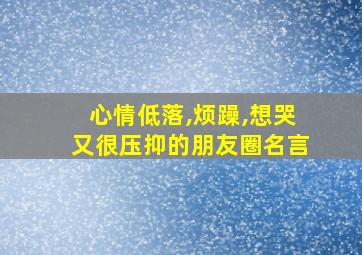 心情低落,烦躁,想哭
又很压抑的朋友圈名言